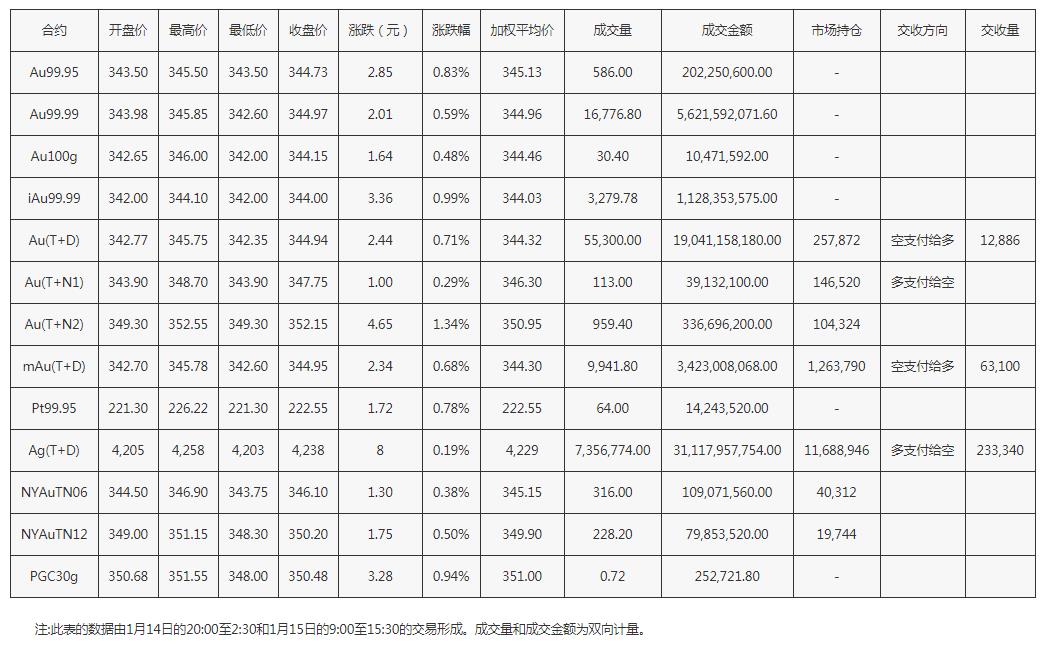 | 合约 | 开盘价 | 最高价 | 最低价 | 收盘价 | 涨跌（元） | 涨跌幅 | 加权平均价 | 成交量 | 成交金额 | 市场持仓 | 交收方向 | 交收量 |
|---|---|---|---|---|---|---|---|---|---|---|---|---|
| Au99.95 | 343.50 | 345.50 | 343.50 | 344.73 | 2.85 | 0.83% | 345.13 | 586.00 | 202,250,600.00 | - | | |
| Au99.99 | 343.98 | 345.85 | 342.60 | 344.97 | 2.01 | 0.59% | 344.96 | 16,776.80 | 5,621,592,071.60 | - | | |
| Au100g | 342.65 | 346.00 | 342.00 | 344.15 | 1.64 | 0.48% | 344.46 | 30.40 | 10,471,592.00 | - | | |
| iAu99.99 | 342.00 | 344.10 | 342.00 | 344.00 | 3.36 | 0.99% | 344.03 | 3,279.78 | 1,128,353,575.00 | - | | |
| Au(T+D) | 342.77 | 345.75 | 342.35 | 344.94 | 2.44 | 0.71% | 344.32 | 55,300.00 | 19,041,158,180.00 | 257,872 | 空支付给多 | 12,886 |
| Au(T+N1) | 343.90 | 348.70 | 343.90 | 347.75 | 1.00 | 0.29% | 346.30 | 113.00 | 39,132,100.00 | 146,520 | 多支付给空 | |
| Au(T+N2) | 349.30 | 352.55 | 349.30 | 352.15 | 4.65 | 1.34% | 350.95 | 959.40 | 336,696,200.00 | 104,324 | | |
| mAu(T+D) | 342.70 | 345.78 | 342.60 | 344.95 | 2.34 | 0.68% | 344.30 | 9,941.80 | 3,423,008,068.00 | 1,263,790 | 空支付给多 | 63,100 |
| Pt99.95 | 221.30 | 226.22 | 221.30 | 222.55 | 1.72 | 0.78% | 222.55 | 64.00 | 14,243,520.00 | - | | |
| Ag(T+D) | 4,205 | 4,258 | 4,203 | 4,238 | 8 | 0.19% | 4,229 | 7,356,774.00 | 31,117,957,754.00 | 11,688,946 | 多支付给空 | 233,340 |
| NYAuTN06 | 344.50 | 346.90 | 343.75 | 346.10 | 1.30 | 0.38% | 345.15 | 316.00 | 109,071,560.00 | 40,312 | | |
| NYAuTN12 | 349.00 | 351.15 | 348.30 | 350.20 | 1.75 | 0.50% | 349.90 | 228.20 | 79,853,520.00 | 19,744 | | |
| PGC30g | 350.68 | 351.55 | 348.00 | 350.48 | 3.28 | 0.94% | 351.00 | 0.72 | 252,721.80 | - | | |

注:此表的数据由1月14日的20:00至2:30和1月15日的9:00至15:30的交易形成。成交量和成交金额为双向计量。